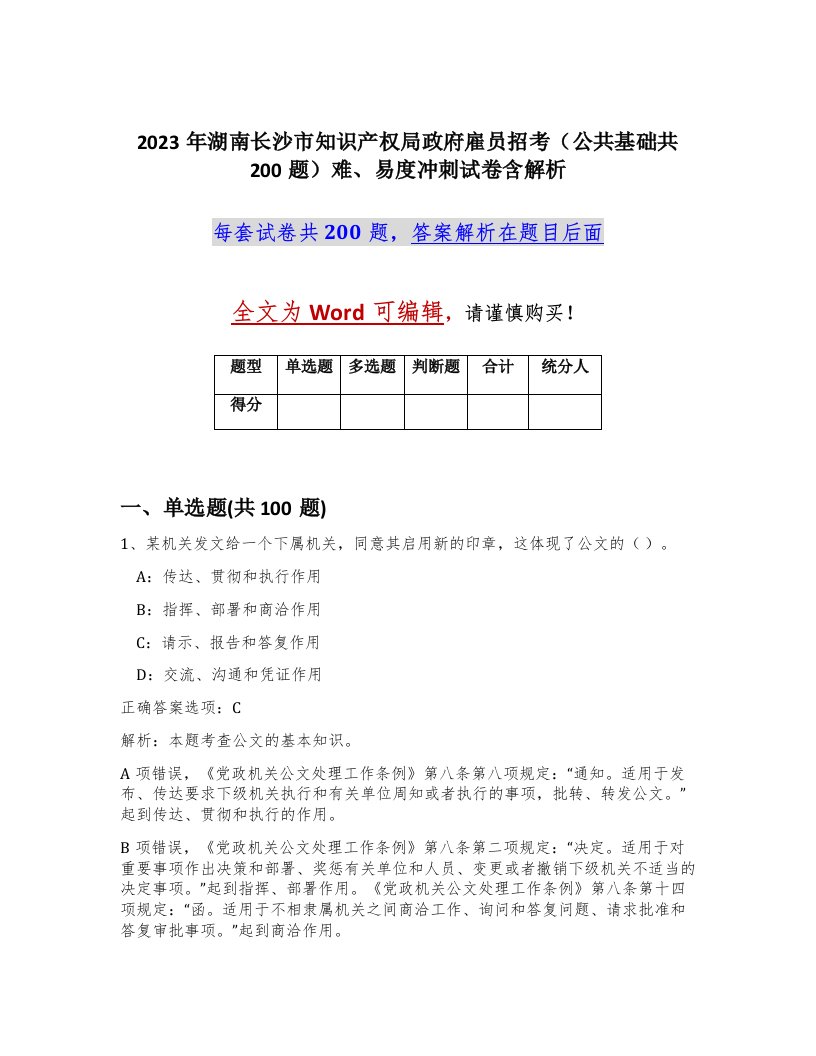 2023 年湖南长沙市知识产权局政府雇员招考（公共基础共 200 题）难、易度冲刺试卷含解析

每套试卷共 200 题，答案解析在题目后面

全文为 Word 可编辑，请谨慎购买！

| 题型 | 单选题 | 多选题 | 判断题 | 合计 | 统分人 |
|---|---|---|---|---|---|
| 得分 | | | | | |

一、单选题(共 100 题)

1、某机关发文给一个下属机关，同意其启用新的印章，这体现了公文的（ ）。

A：传达、贯彻和执行作用

B：指挥、部署和商洽作用

C：请示、报告和答复作用

D：交流、沟通和凭证作用

正确答案选项：C

解析：本题考查公文的基本知识。

A 项错误，《党政机关公文处理工作条例》第八条第八项规定：“通知。适用于发布、传达要求下级机关执行和有关单位周知或者执行的事项，批转、转发公文。”起到传达、贯彻和执行的作用。

B 项错误，《党政机关公文处理工作条例》第八条第二项规定：“决定。适用于对重要事项作出决策和部署、奖惩有关单位和人员、变更或者撤销下级机关不适当的决定事项。”起到指挥、部署作用。《党政机关公文处理工作条例》第八条第十四项规定：“函。适用于不相隶属机关之间商洽工作、询问和答复问题、请求批准和答复审批事项。”起到商洽作用。